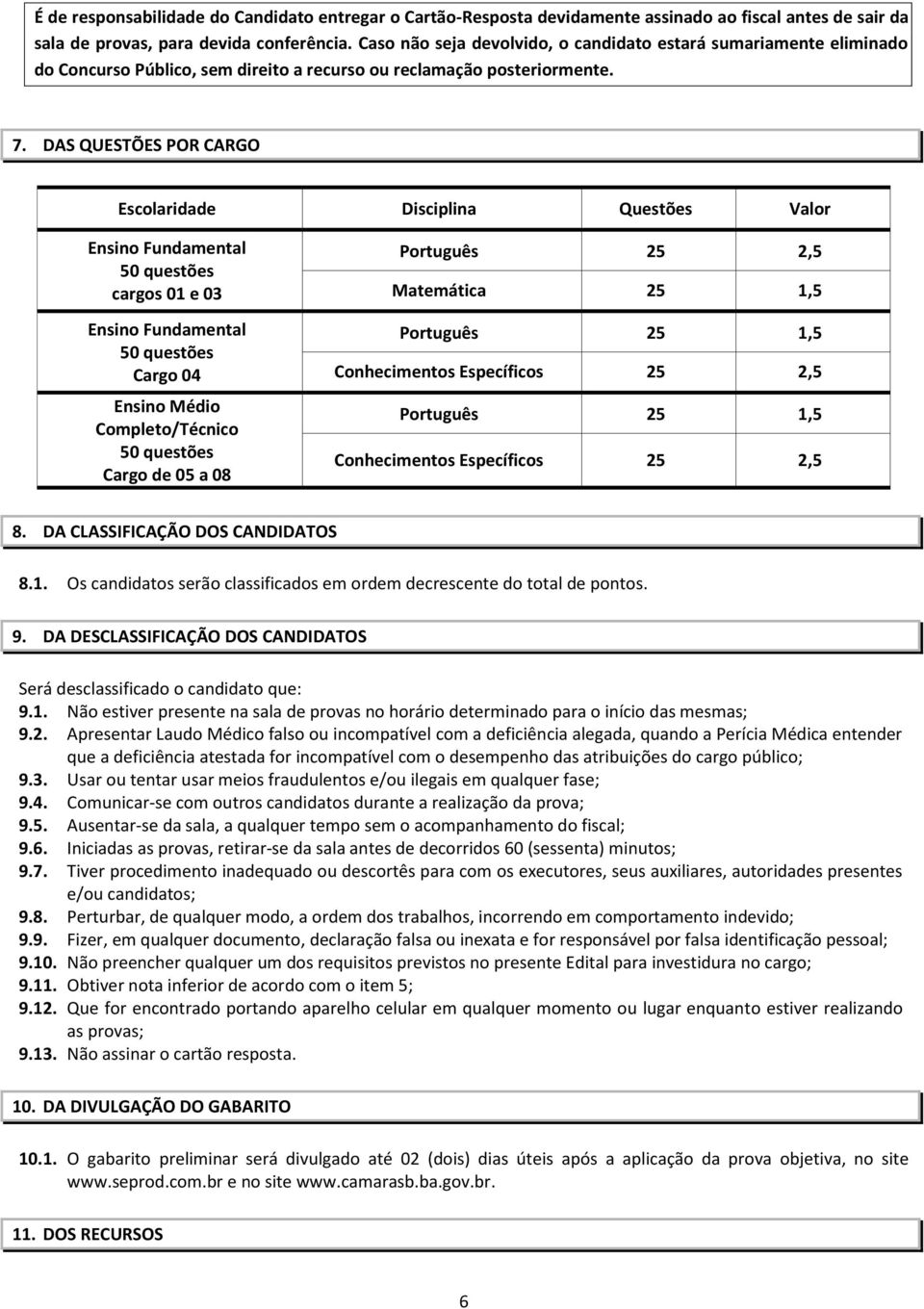 É de responsabilidade do Candidato entregar o Cartão-Resposta devidamente assinado ao fiscal antes de sair da sala de provas, para devida conferência. Caso não seja devolvido, o candidato estará sumariamente eliminado do Concurso Público, sem direito a recurso ou reclamação posteriormente.

7. DAS QUESTÕES POR CARGO

| Escolaridade | Disciplina | Questões | Valor |
|---|---|---|---|
| Ensino Fundamental 50 questões cargos 01 e 03 | Português | 25 | 2,5 |
| | Matemática | 25 | 1,5 |
| Ensino Fundamental 50 questões Cargo 04 | Português | 25 | 1,5 |
| | Conhecimentos Específicos | 25 | 2,5 |
| Ensino Médio Completo/Técnico 50 questões Cargo de 05 a 08 | Português | 25 | 1,5 |
| | Conhecimentos Específicos | 25 | 2,5 |

8. DA CLASSIFICAÇÃO DOS CANDIDATOS

8.1. Os candidatos serão classificados em ordem decrescente do total de pontos.

9. DA DESCLASSIFICAÇÃO DOS CANDIDATOS

Será desclassificado o candidato que:
9.1. Não estiver presente na sala de provas no horário determinado para o início das mesmas;
9.2. Apresentar Laudo Médico falso ou incompatível com a deficiência alegada, quando a Perícia Médica entender que a deficiência atestada for incompatível com o desempenho das atribuições do cargo público;
9.3. Usar ou tentar usar meios fraudulentos e/ou ilegais em qualquer fase;
9.4. Comunicar-se com outros candidatos durante a realização da prova;
9.5. Ausentar-se da sala, a qualquer tempo sem o acompanhamento do fiscal;
9.6. Iniciadas as provas, retirar-se da sala antes de decorridos 60 (sessenta) minutos;
9.7. Tiver procedimento inadequado ou descortês para com os executores, seus auxiliares, autoridades presentes e/ou candidatos;
9.8. Perturbar, de qualquer modo, a ordem dos trabalhos, incorrendo em comportamento indevido;
9.9. Fizer, em qualquer documento, declaração falsa ou inexata e for responsável por falsa identificação pessoal;
9.10. Não preencher qualquer um dos requisitos previstos no presente Edital para investidura no cargo;
9.11. Obtiver nota inferior de acordo com o item 5;
9.12. Que for encontrado portando aparelho celular em qualquer momento ou lugar enquanto estiver realizando as provas;
9.13. Não assinar o cartão resposta.

10. DA DIVULGAÇÃO DO GABARITO

10.1. O gabarito preliminar será divulgado até 02 (dois) dias úteis após a aplicação da prova objetiva, no site www.seprod.com.br e no site www.camarasb.ba.gov.br.

11. DOS RECURSOS

6